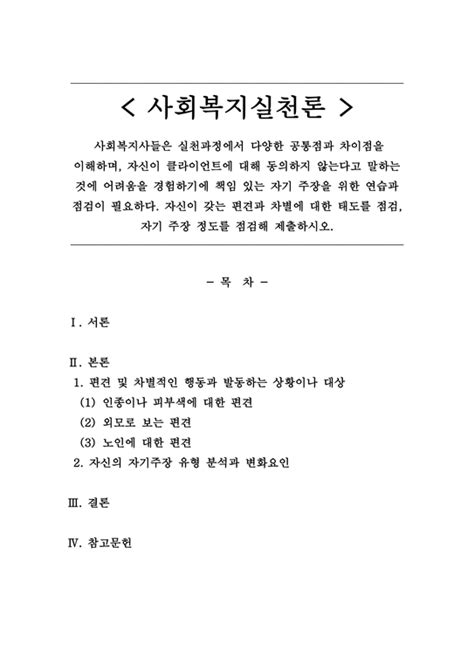 < 사회복지실천론 >

사회복지사들은 실천과정에서 다양한 공통점과 차이점을 이해하며, 자신이 클라이언트에 대해 동의하지 않는다고 말하는 것에 어려움을 경험하기에 책임 있는 자기 주장을 위한 연습과 점검이 필요하다. 자신이 갖는 편견과 차별에 대한 태도를 점검, 자기 주장 정도를 점검해 제출하시오.

- 목 차 -

Ⅰ. 서론

Ⅱ. 본론
1. 편견 및 차별적인 행동과 발동하는 상황이나 대상
(1) 인종이나 피부색에 대한 편견
(2) 외모로 보는 편견
(3) 노인에 대한 편견
2. 자신의 자기주장 유형 분석과 변화요인

Ⅲ. 결론

Ⅳ. 참고문헌